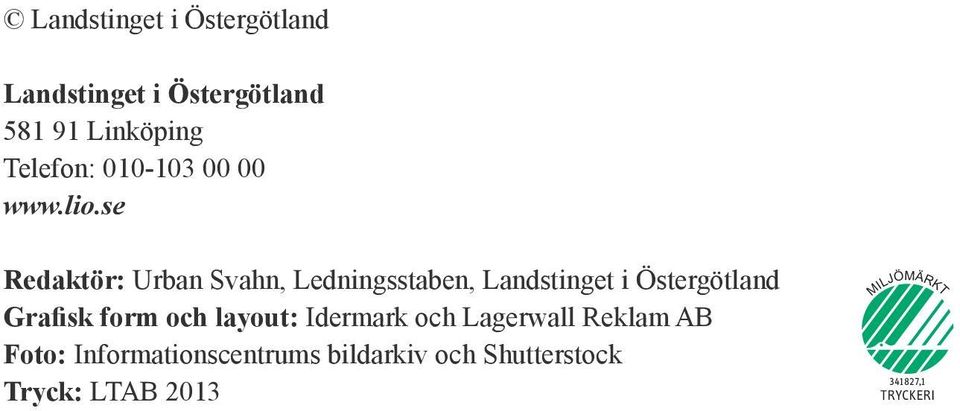 © Landstinget i Östergötland

Landstinget i Östergötland
581 91 Linköping
Telefon: 010-103 00 00
www.lio.se

Redaktör: Urban Svahn, Ledningsstaben, Landstinget i Östergötland
Grafisk form och layout: Idermark och Lagerwall Reklam AB
Foto: Informationscentrums bildarkiv och Shutterstock
Tryck: LTAB 2013

MILJÖMÄRKT
341827,1
TRYCKERI